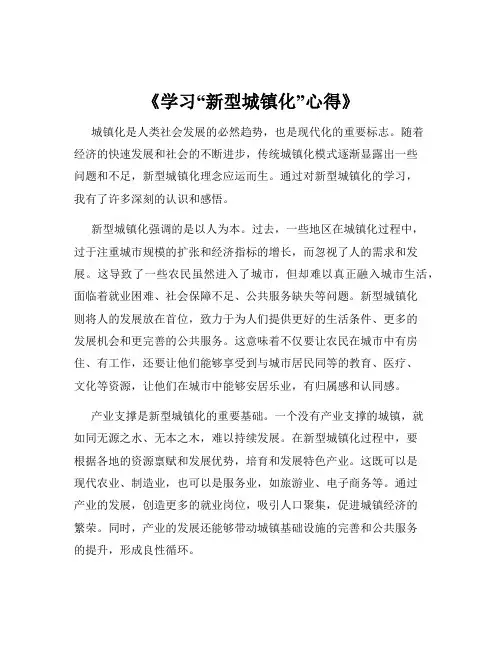 《学习“新型城镇化”心得》

城镇化是人类社会发展的必然趋势，也是现代化的重要标志。随着经济的快速发展和社会的不断进步，传统城镇化模式逐渐显露出一些问题和不足，新型城镇化理念应运而生。通过对新型城镇化的学习，我有了许多深刻的认识和感悟。

新型城镇化强调的是以人为本。过去，一些地区在城镇化过程中，过于注重城市规模的扩张和经济指标的增长，而忽视了人的需求和发展。这导致了一些农民虽然进入了城市，但却难以真正融入城市生活，面临着就业困难、社会保障不足、公共服务缺失等问题。新型城镇化则将人的发展放在首位，致力于为人们提供更好的生活条件、更多的发展机会和更完善的公共服务。这意味着不仅要让农民在城市中有房住、有工作，还要让他们能够享受到与城市居民同等的教育、医疗、文化等资源，让他们在城市中能够安居乐业，有归属感和认同感。

产业支撑是新型城镇化的重要基础。一个没有产业支撑的城镇，就如同无源之水、无本之木，难以持续发展。在新型城镇化过程中，要根据各地的资源禀赋和发展优势，培育和发展特色产业。这既可以是现代农业、制造业，也可以是服务业，如旅游业、电子商务等。通过产业的发展，创造更多的就业岗位，吸引人口聚集，促进城镇经济的繁荣。同时，产业的发展还能够带动城镇基础设施的完善和公共服务的提升，形成良性循环。